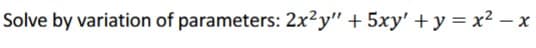 Solve by variation of parameters: $2x^2y'' + 5xy' + y = x^2 - x$